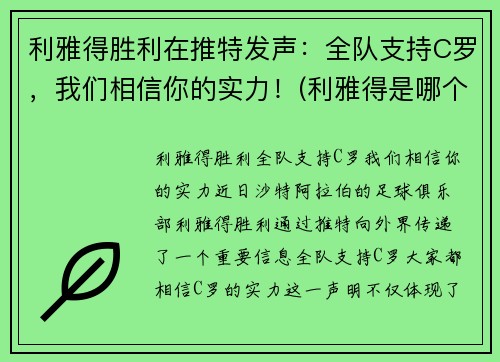 利雅得胜利在推特发声：全队支持C罗，我们相信你的实力！(利雅得是哪个

利雅得胜利全队支持C罗我们相信你的实力近日沙特阿拉伯的足球俱乐部利雅得胜利通过推特向外界传递了一个重要信息全队支持C罗大家都相信C罗的实力这一声明不仅体现了